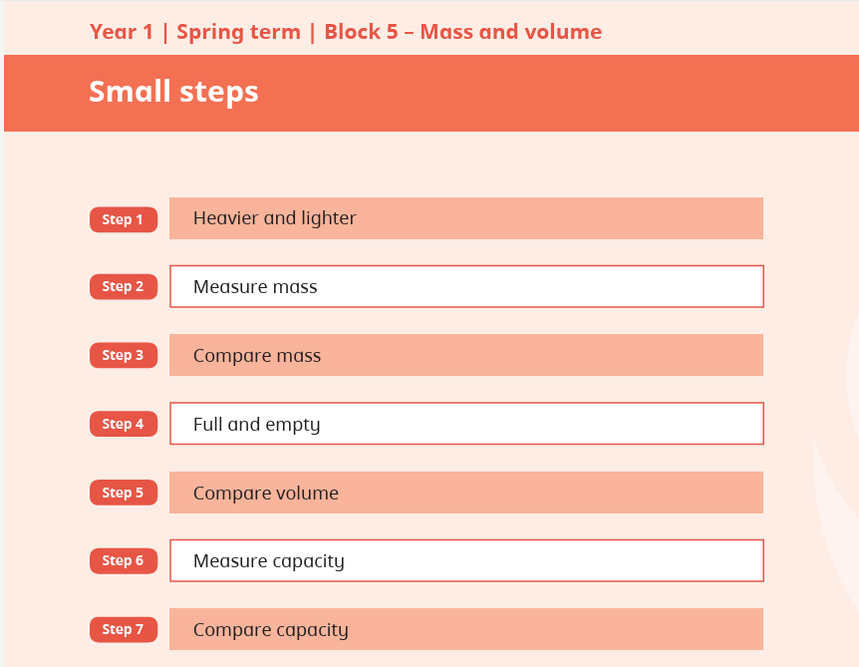 Year 1 | Spring term | Block 5 – Mass and volume

Small steps

Step 1
Heavier and lighter

Step 2
Measure mass

Step 3
Compare mass

Step 4
Full and empty

Step 5
Compare volume

Step 6
Measure capacity

Step 7
Compare capacity